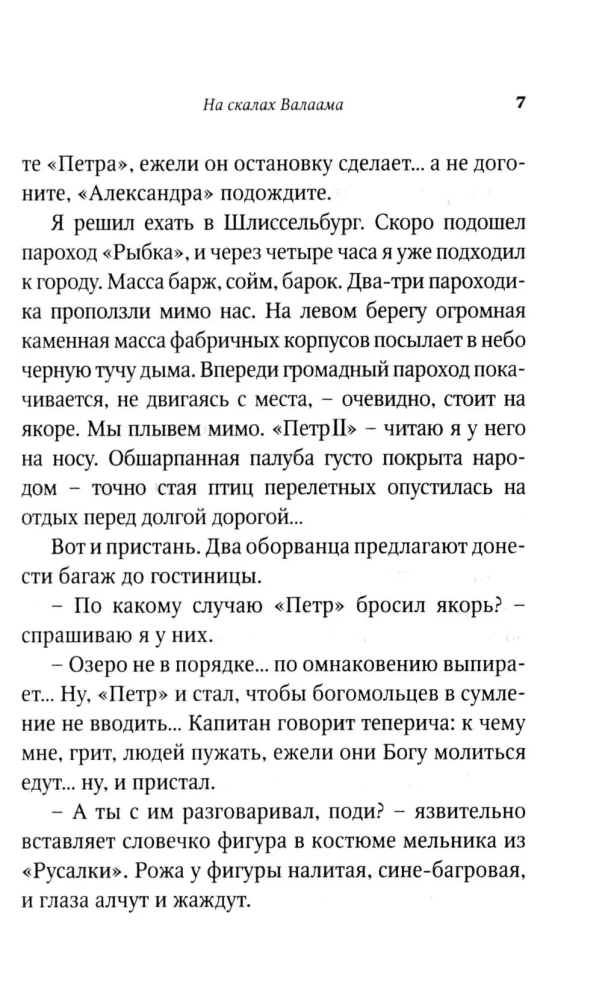 На скалах Валаама 7

те «Петра», ежели он остановку сделает... а не догоните, «Александра» подождите.

Я решил ехать в Шлиссельбург. Скоро подошел пароход «Рыбка», и через четыре часа я уже подходил к городу. Масса барж, сойм, барок. Два-три пароходика проползли мимо нас. На левом берегу огромная каменная масса фабричных корпусов посылает в небо черную тучу дыма. Впереди громадный пароход покачивается, не двигаясь с места, – очевидно, стоит на якоре. Мы плывем мимо. «ПетрII» – читаю я у него на носу. Обшарпанная палуба густо покрыта народом – точно стая птиц перелетных опустилась на отдых перед долгой дорогой...

Вот и пристань. Два оборванца предлагают донести багаж до гостиницы.

– По какому случаю «Петр» бросил якорь? – спрашиваю я у них.

– Озеро не в порядке... по омнаковению выпирает... Ну, «Петр» и стал, чтобы богомольцев в сумление не вводить... Капитан говорит теперича: к чему мне, грит, людей пужать, ежели они Богу молиться едут... ну, и пристал.

– А ты с им разговаривал, поди? – язвительно вставляет словечко фигура в костюме мельника из «Русалки». Рожа у фигуры налитая, сине-багровая, и глаза алчут и жаждут.